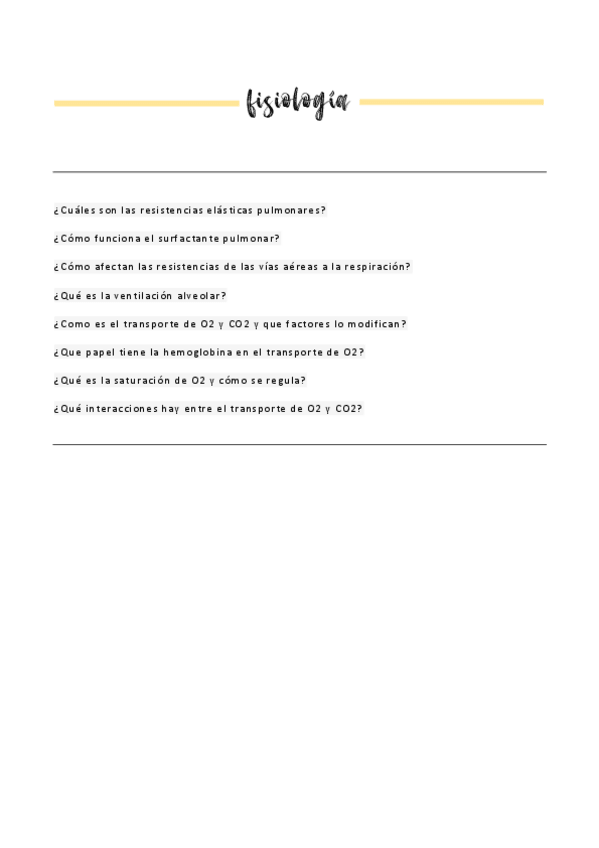 fisiología

¿Cuáles son las resistencias elásticas pulmonares?

¿Cómo funciona el surfactante pulmonar?

¿Cómo afectan las resistencias de las vías aéreas a la respiración?

¿Qué es la ventilación alveolar?

¿Como es el transporte de O2 y CO2 y que factores lo modifican?

¿Que papel tiene la hemoglobina en el transporte de O2?

¿Qué es la saturación de O2 y cómo se regula?

¿Qué interacciones hay entre el transporte de O2 y CO2?